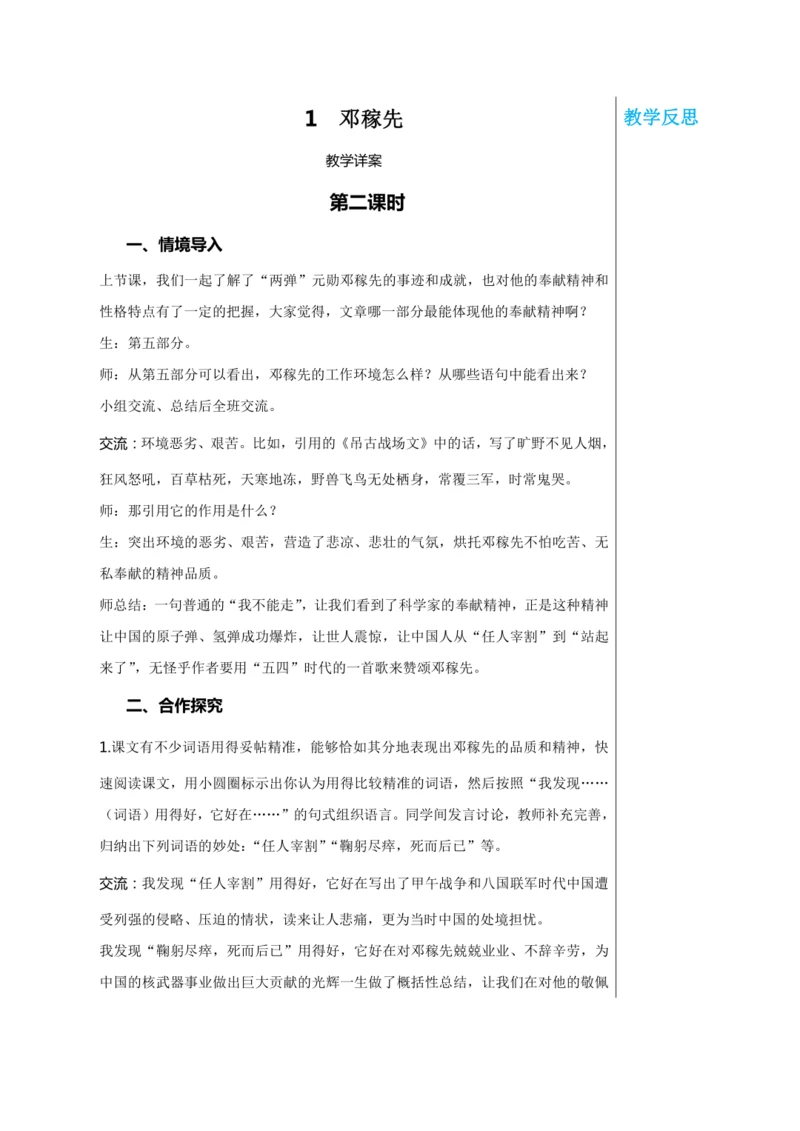 1 邓稼先

教学详案

第二课时

一、情境导入

上节课，我们一起了解了“两弹”元勋邓稼先的事迹和成就，也对他的奉献精神和性格特点有了一定的把握，大家觉得，文章哪一部分最能体现他的奉献精神啊？

生：第五部分。

师：从第五部分可以看出，邓稼先的工作环境怎么样？从哪些语句中能看出来？

小组交流、总结后全班交流。

交流：环境恶劣、艰苦。比如，引用的《吊古战场文》中的话，写了旷野不见人烟，狂风怒吼，百草枯死，天寒地冻，野兽飞鸟无处栖身，常覆三军，时常鬼哭。

师：那引用它的作用是什么？

生：突出环境的恶劣、艰苦，营造了悲凉、悲壮的气氛，烘托邓稼先不怕吃苦、无私奉献的精神品质。

师总结：一句普通的“我不能走”，让我们看到了科学家的奉献精神，正是这种精神让中国的原子弹、氢弹成功爆炸，让世人震惊，让中国人从“任人宰割”到“站起来了”，无怪乎作者要用“五四”时代的一首歌来赞颂邓稼先。

二、合作探究

1.课文有不少词语用得妥帖精准，能够恰如其分地表现出邓稼先的品质和精神，快速阅读课文，用小圆圈标示出你认为用得比较精准的词语，然后按照“我发现……（词语）用得好，它好在……”的句式组织语言。同学间发言讨论，教师补充完善，归纳出下列词语的妙处：“任人宰割”“鞠躬尽瘁，死而后已”等。

交流：我发现“任人宰割”用得好，它好在写出了甲午战争和八国联军时代中国遭受列强的侵略、压迫的情状，读来让人悲痛，更为当时中国的处境担忧。

我发现“鞠躬尽瘁，死而后已”用得好，它好在对邓稼先兢兢业业、不辞辛劳，为中国的核武器事业做出巨大贡献的光辉一生做了概括性总结，让我们在对他的敬佩

教学反思